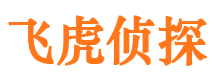 飞虎侦探